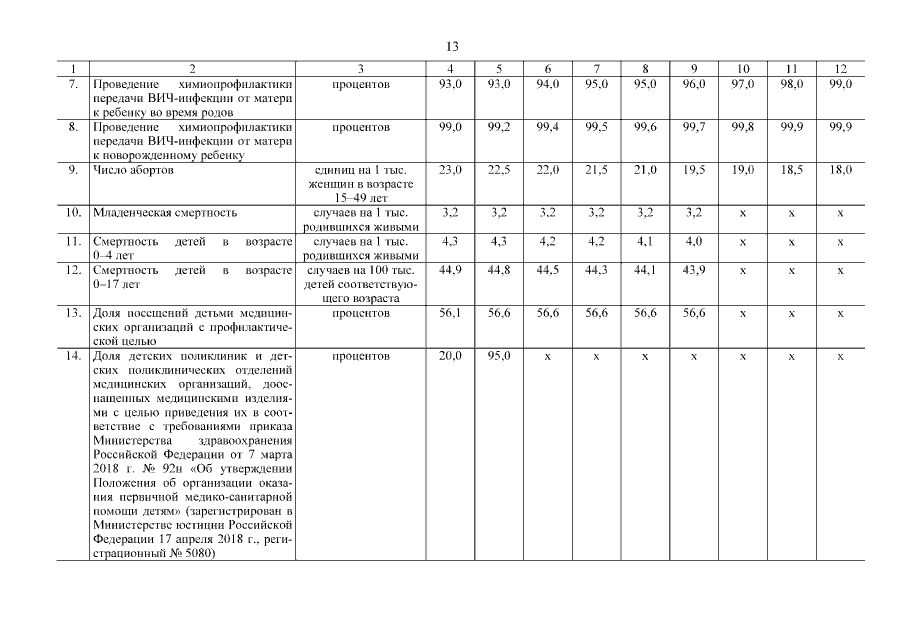 13

| 1 | 2 | 3 | 4 | 5 | 6 | 7 | 8 | 9 | 10 | 11 | 12 |
|---|---|---|---|---|---|---|---|---|---|---|---|
| 7. | Проведение химиопрофилактики передачи ВИЧ-инфекции от матери к ребенку во время родов | процентов | 93,0 | 93,0 | 94,0 | 95,0 | 95,0 | 96,0 | 97,0 | 98,0 | 99,0 |
| 8. | Проведение химиопрофилактики передачи ВИЧ-инфекции от матери к новорожденному ребенку | процентов | 99,0 | 99,2 | 99,4 | 99,5 | 99,6 | 99,7 | 99,8 | 99,9 | 99,9 |
| 9. | Число абортов | единиц на 1 тыс. женщин в возрасте 15–49 лет | 23,0 | 22,5 | 22,0 | 21,5 | 21,0 | 19,5 | 19,0 | 18,5 | 18,0 |
| 10. | Младенческая смертность | случаев на 1 тыс. родившихся живыми | 3,2 | 3,2 | 3,2 | 3,2 | 3,2 | 3,2 | х | х | х |
| 11. | Смертность детей в возрасте 0–4 лет | случаев на 1 тыс. родившихся живыми | 4,3 | 4,3 | 4,2 | 4,2 | 4,1 | 4,0 | х | х | х |
| 12. | Смертность детей в возрасте 0–17 лет | случаев на 100 тыс. детей соответствующего возраста | 44,9 | 44,8 | 44,5 | 44,3 | 44,1 | 43,9 | х | х | х |
| 13. | Доля посещений детьми медицинских организаций с профилактической целью | процентов | 56,1 | 56,6 | 56,6 | 56,6 | 56,6 | 56,6 | х | х | х |
| 14. | Доля детских поликлиник и детских поликлинических отделений медицинских организаций, дооснащенных медицинскими изделиями с целью приведения их в соответствие с требованиями приказа Министерства здравоохранения Российской Федерации от 7 марта 2018 г. № 92н «Об утверждении Положения об организации оказания первичной медико-санитарной помощи детям» (зарегистрирован в Министерстве юстиции Российской Федерации 17 апреля 2018 г., регистрационный № 5080) | процентов | 20,0 | 95,0 | х | х | х | х | х | х | х |